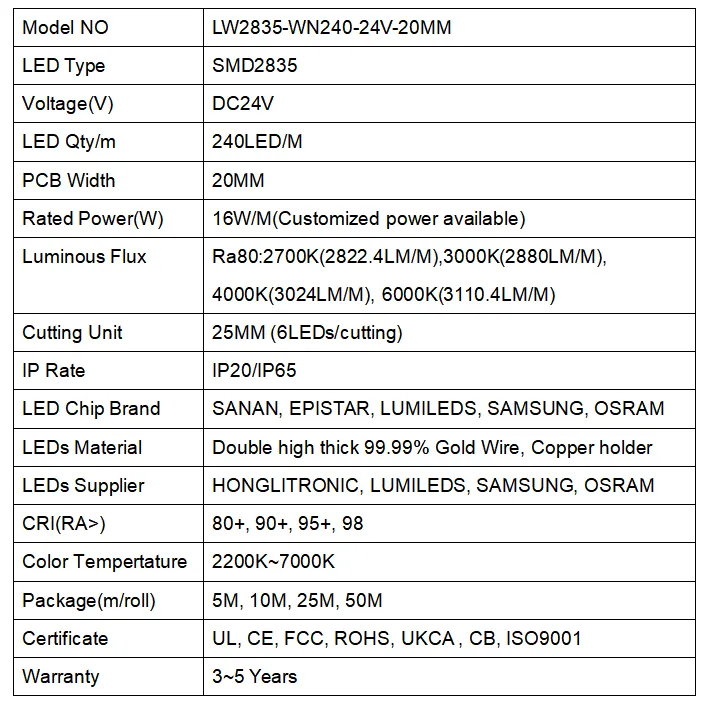 | Model NO | LW2835-WN240-24V-20MM |
|---|---|
| LED Type | SMD2835 |
| Voltage(V) | DC24V |
| LED Qty/m | 240LED/M |
| PCB Width | 20MM |
| Rated Power(W) | 16W/M(Customized power available) |
| Luminous Flux | Ra80:2700K(2822.4LM/M),3000K(2880LM/M), 4000K(3024LM/M), 6000K(3110.4LM/M) |
| Cutting Unit | 25MM (6LEDs/cutting) |
| IP Rate | IP20/IP65 |
| LED Chip Brand | SANAN, EPISTAR, LUMILEDS, SAMSUNG, OSRAM |
| LEDs Material | Double high thick 99.99% Gold Wire, Copper holder |
| LEDs Supplier | HONGLITRONIC, LUMILEDS, SAMSUNG, OSRAM |
| CRI(RA>) | 80+, 90+, 95+, 98 |
| Color Tempertature | 2200K~7000K |
| Package(m/roll) | 5M, 10M, 25M, 50M |
| Certificate | UL, CE, FCC, ROHS, UKCA , CB, ISO9001 |
| Warranty | 3~5 Years |